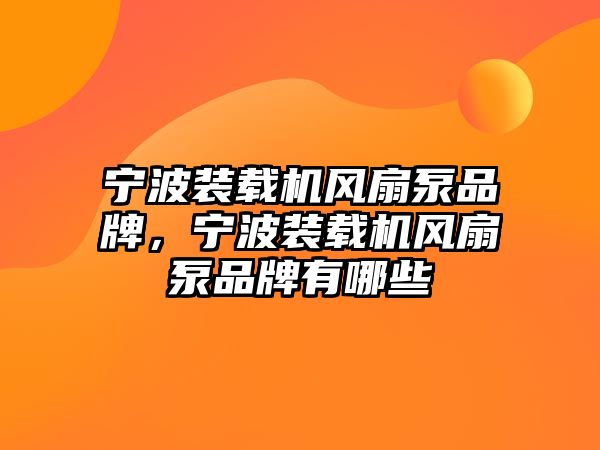 宁波装载机风扇泵品牌，宁波装载机风扇泵品牌有哪些